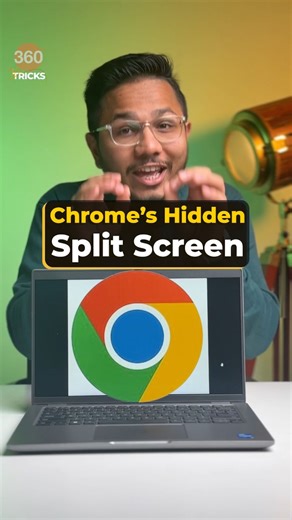 360
TRICKS

Chrome's Hidden
Split Screen